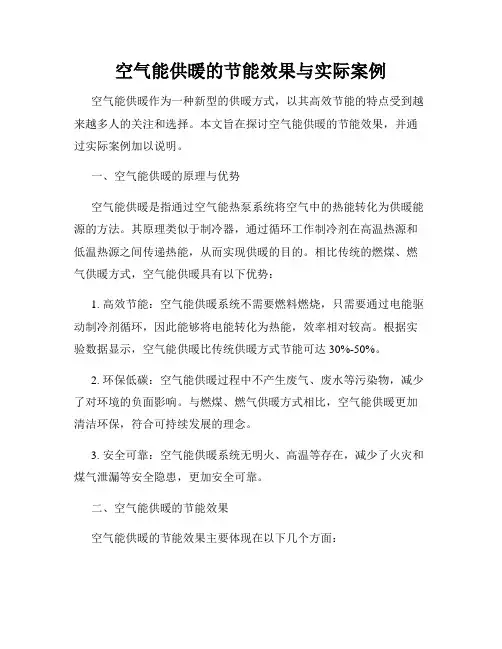 空气能供暖的节能效果与实际案例

空气能供暖作为一种新型的供暖方式，以其高效节能的特点受到越来越多人的关注和选择。本文旨在探讨空气能供暖的节能效果，并通过实际案例加以说明。

一、空气能供暖的原理与优势

空气能供暖是指通过空气能热泵系统将空气中的热能转化为供暖能源的方法。其原理类似于制冷器，通过循环工作制冷剂在高温热源和低温热源之间传递热能，从而实现供暖的目的。相比传统的燃煤、燃气供暖方式，空气能供暖具有以下优势：

1. 高效节能：空气能供暖系统不需要燃料燃烧，只需要通过电能驱动制冷剂循环，因此能够将电能转化为热能，效率相对较高。根据实验数据显示，空气能供暖比传统供暖方式节能可达 30%-50%。

2. 环保低碳：空气能供暖过程中不产生废气、废水等污染物，减少了对环境的负面影响。与燃煤、燃气供暖方式相比，空气能供暖更加清洁环保，符合可持续发展的理念。

3. 安全可靠：空气能供暖系统无明火、高温等存在，减少了火灾和煤气泄漏等安全隐患，更加安全可靠。

二、空气能供暖的节能效果

空气能供暖的节能效果主要体现在以下几个方面：